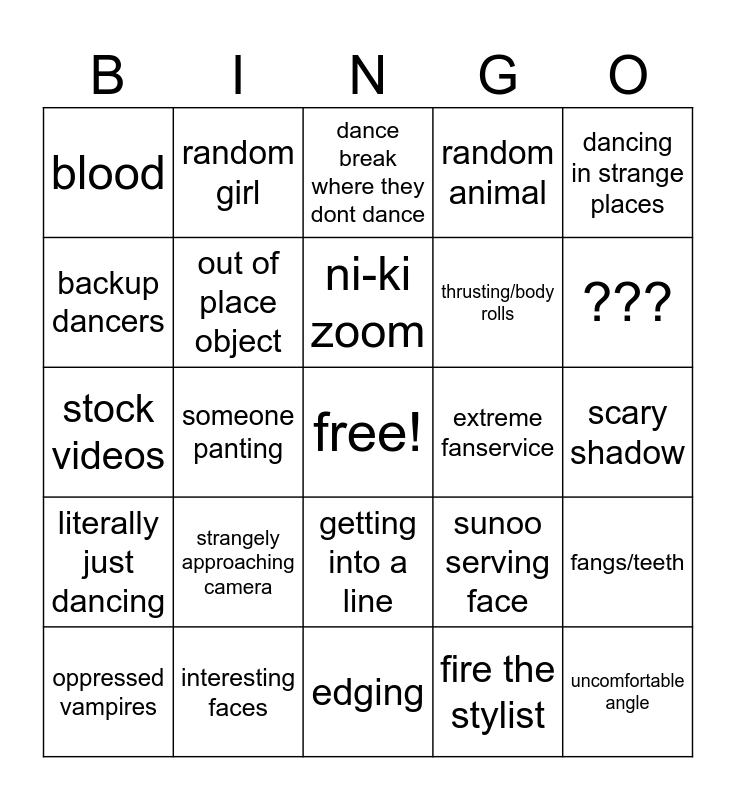 | B | I | N | G | O |
|---|---|---|---|---|
| blood | random girl | dance break where they dont dance | random animal | dancing in strange places |
| backup dancers | out of place object | ni-ki zoom | thrusting/body rolls | ??? |
| stock videos | someone panting | free! | extreme fanservice | scary shadow |
| literally just dancing | strangely approaching camera | getting into a line | sunoo serving face | fangs/teeth |
| oppressed vampires | interesting faces | edging | fire the stylist | uncomfortable angle |